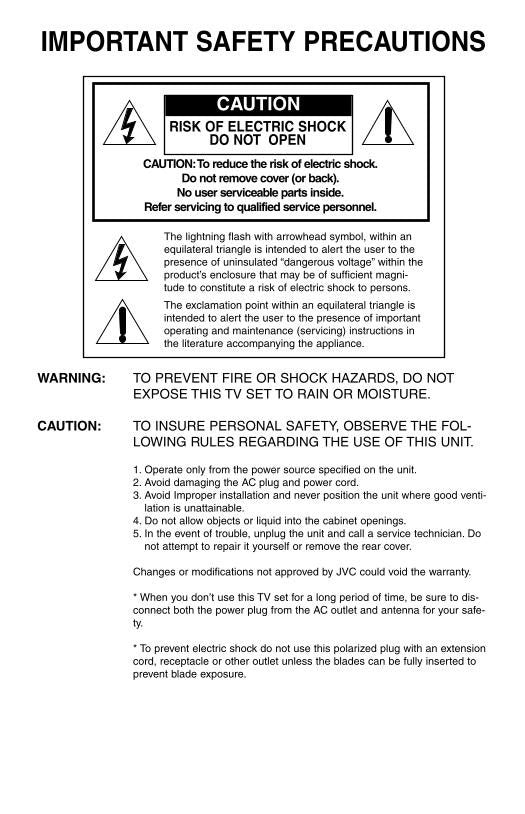 IMPORTANT SAFETY PRECAUTIONS

CAUTION
RISK OF ELECTRIC SHOCK
DO NOT OPEN

CAUTION: To reduce the risk of electric shock.
Do not remove cover (or back).
No user serviceable parts inside.
Refer servicing to qualified service personnel.

The lightning flash with arrowhead symbol, within an equilateral triangle is intended to alert the user to the presence of uninsulated "dangerous voltage" within the product's enclosure that may be of sufficient magnitude to constitute a risk of electric shock to persons.

The exclamation point within an equilateral triangle is intended to alert the user to the presence of important operating and maintenance (servicing) instructions in the literature accompanying the appliance.

WARNING: TO PREVENT FIRE OR SHOCK HAZARDS, DO NOT EXPOSE THIS TV SET TO RAIN OR MOISTURE.

CAUTION: TO INSURE PERSONAL SAFETY, OBSERVE THE FOLLOWING RULES REGARDING THE USE OF THIS UNIT.

1. Operate only from the power source specified on the unit.
2. Avoid damaging the AC plug and power cord.
3. Avoid Improper installation and never position the unit where good ventilation is unattainable.
4. Do not allow objects or liquid into the cabinet openings.
5. In the event of trouble, unplug the unit and call a service technician. Do not attempt to repair it yourself or remove the rear cover.

Changes or modifications not approved by JVC could void the warranty.

* When you don't use this TV set for a long period of time, be sure to disconnect both the power plug from the AC outlet and antenna for your safety.

* To prevent electric shock do not use this polarized plug with an extension cord, receptacle or other outlet unless the blades can be fully inserted to prevent blade exposure.